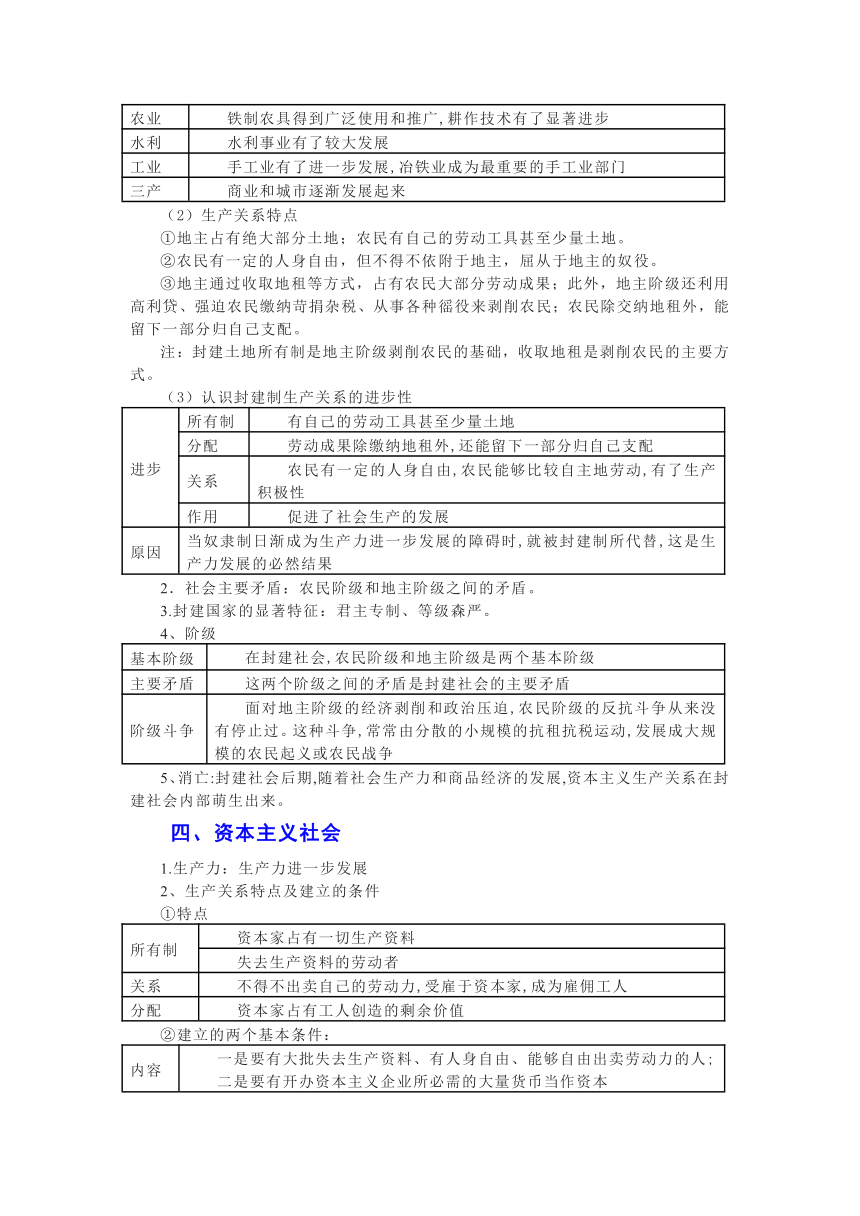 | 农业 | 铁制农具得到广泛使用和推广,耕作技术有了显著进步 |
|---|---|
| 水利 | 水利事业有了较大发展 |
| 工业 | 手工业有了进一步发展,冶铁业成为最重要的手工业部门 |
| 三产 | 商业和城市逐渐发展起来 |

（2）生产关系特点

①地主占有绝大部分土地；农民有自己的劳动工具甚至少量土地。

②农民有一定的人身自由，但不得不依附于地主，屈从于地主的奴役。

③地主通过收取地租等方式，占有农民大部分劳动成果；此外，地主阶级还利用高利贷、强迫农民缴纳苛捐杂税、从事各种徭役来剥削农民；农民除交纳地租外，能留下一部分归自己支配。

注：封建土地所有制是地主阶级剥削农民的基础，收取地租是剥削农民的主要方式。

（3）认识封建制生产关系的进步性

| 进步 | 所有制 | 有自己的劳动工具甚至少量土地 |
|---|---|---|
| | 分配 | 劳动成果除缴纳地租外,还能留下一部分归自己支配 |
| | 关系 | 农民有一定的人身自由,农民能够比较自主地劳动,有了生产积极性 |
| | 作用 | 促进了社会生产的发展 |
| 原因 | 当奴隶制日渐成为生产力进一步发展的障碍时,就被封建制所代替,这是生产力发展的必然结果 | |

2．社会主要矛盾：农民阶级和地主阶级之间的矛盾。

3.封建国家的显著特征：君主专制、等级森严。

4、阶级

| 基本阶级 | 在封建社会,农民阶级和地主阶级是两个基本阶级 |
|---|---|
| 主要矛盾 | 这两个阶级之间的矛盾是封建社会的主要矛盾 |
| 阶级斗争 | 面对地主阶级的经济剥削和政治压迫,农民阶级的反抗斗争从来没有停止过。这种斗争,常常由分散的小规模的抗租抗税运动,发展成大规模的农民起义或农民战争 |

5、消亡:封建社会后期,随着社会生产力和商品经济的发展,资本主义生产关系在封建社会内部萌生出来。

四、资本主义社会

1.生产力：生产力进一步发展

2、生产关系特点及建立的条件

①特点

| 所有制 | 资本家占有一切生产资料 |
|---|---|
| | 失去生产资料的劳动者 |
| 关系 | 不得不出卖自己的劳动力,受雇于资本家,成为雇佣工人 |
| 分配 | 资本家占有工人创造的剩余价值 |

②建立的两个基本条件：

| 内容 | 一是要有大批失去生产资料、有人身自由、能够自由出卖劳动力的人；二是要有开办资本主义企业所必需的大量货币当作资本 |
|---|---|